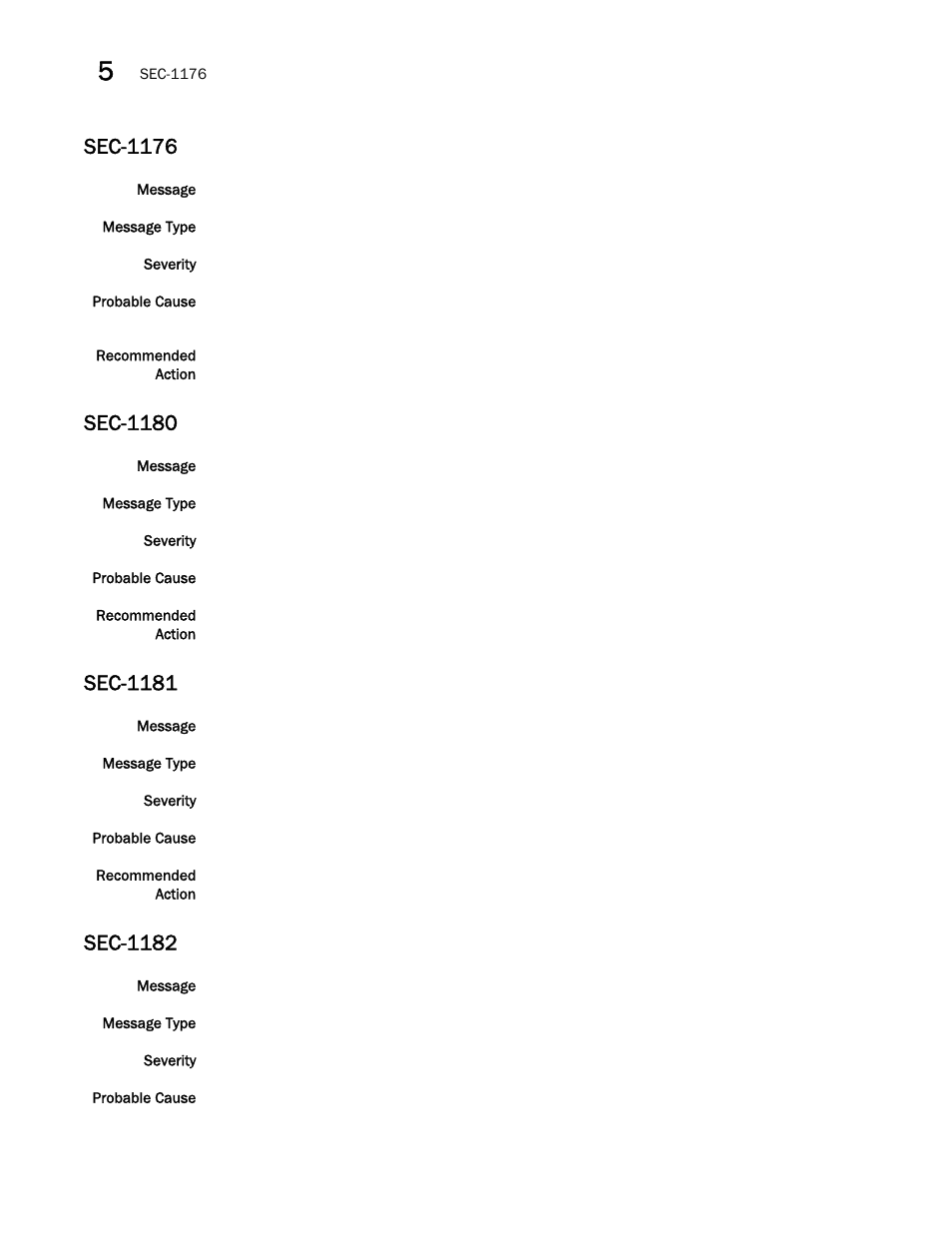 5 SEC-1176

SEC-1176

Message

Message Type

Severity

Probable Cause

Recommended Action

SEC-1180

Message

Message Type

Severity

Probable Cause

Recommended Action

SEC-1181

Message

Message Type

Severity

Probable Cause

Recommended Action

SEC-1182

Message

Message Type

Severity

Probable Cause